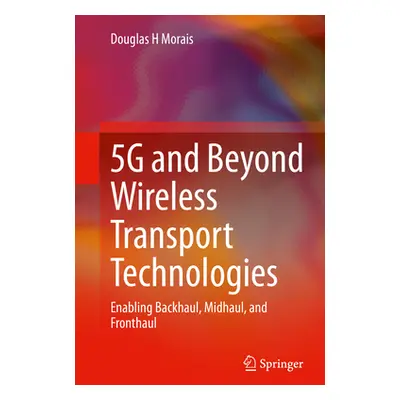 Douglas H Morais

5G and Beyond Wireless Transport Technologies

Enabling Backhaul, Midhaul, and Fronthaul

Springer